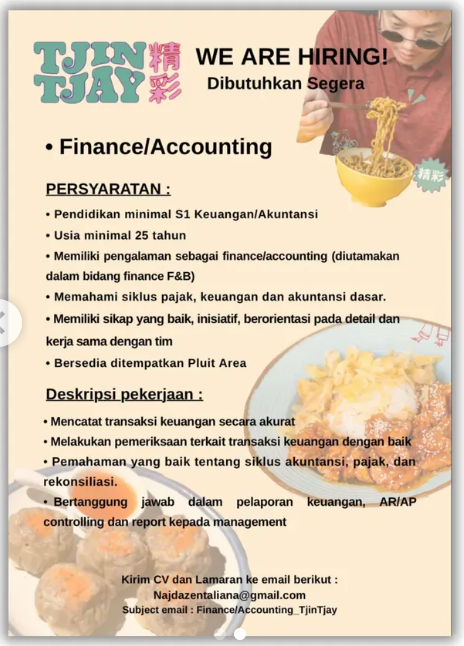 TJIN TJAY 精彩

WE ARE HIRING!
Dibutuhkan Segera

精彩

• Finance/Accounting

PERSYARATAN :

• Pendidikan minimal S1 Keuangan/Akuntansi
• Usia minimal 25 tahun
• Memiliki pengalaman sebagai finance/accounting (diutamakan dalam bidang finance F&B)
• Memahami siklus pajak, keuangan dan akuntansi dasar.
• Memiliki sikap yang baik, inisiatif, berorientasi pada detail dan kerja sama dengan tim
• Bersedia ditempatkan Pluit Area

Deskripsi pekerjaan :

• Mencatat transaksi keuangan secara akurat
• Melakukan pemeriksaan terkait transaksi keuangan dengan baik
• Pemahaman yang baik tentang siklus akuntansi, pajak, dan rekonsiliasi.
• Bertanggung jawab dalam pelaporan keuangan, AR/AP controlling dan report kepada management

Kirim CV dan Lamaran ke email berikut :
Najdazentaliana@gmail.com
Subject email : Finance/Accounting_TjinTjay